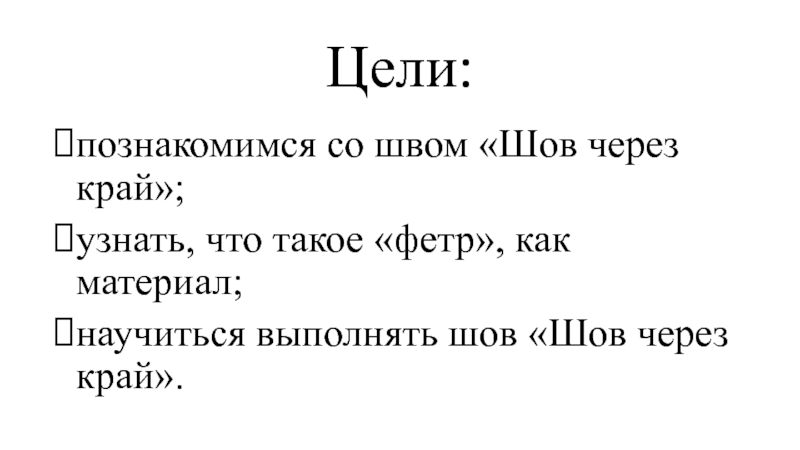 Цели:

познакомимся со швом «Шов через край»;

узнать, что такое «фетр», как материал;

научиться выполнять шов «Шов через край».